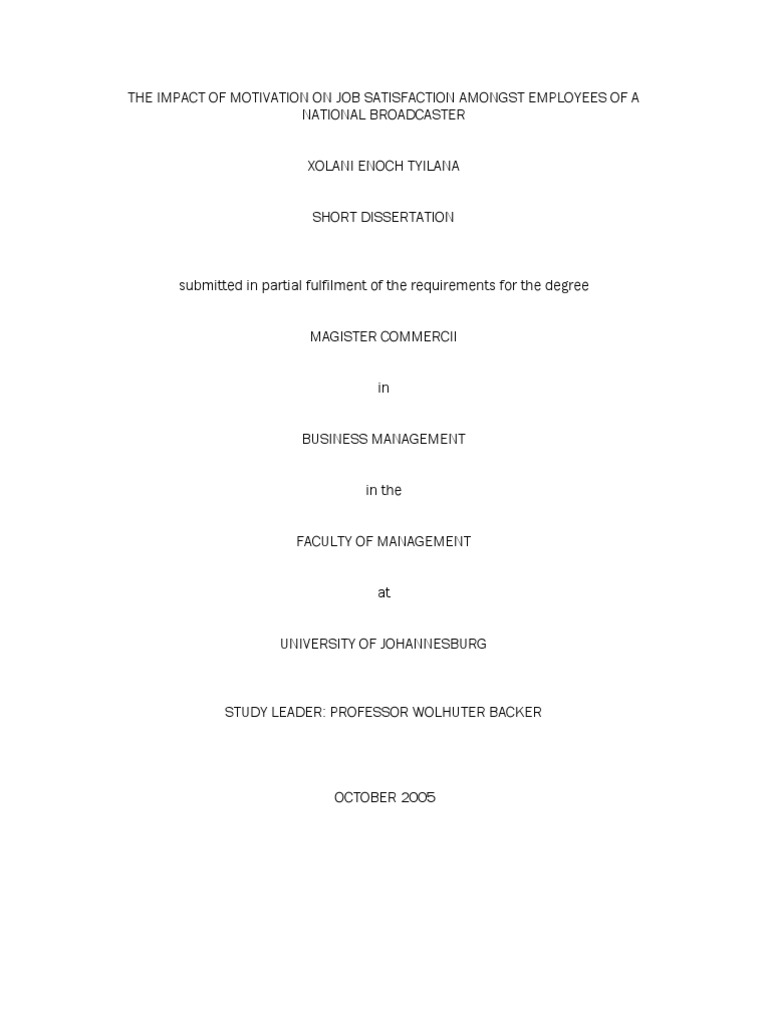 THE IMPACT OF MOTIVATION ON JOB SATISFACTION AMONGST EMPLOYEES OF A NATIONAL BROADCASTER

XOLANI ENOCH TYILANA

SHORT DISSERTATION

submitted in partial fulfilment of the requirements for the degree

MAGISTER COMMERCII

in

BUSINESS MANAGEMENT

in the

FACULTY OF MANAGEMENT

at

UNIVERSITY OF JOHANNESBURG

STUDY LEADER: PROFESSOR WOLHUTER BACKER

OCTOBER 2005